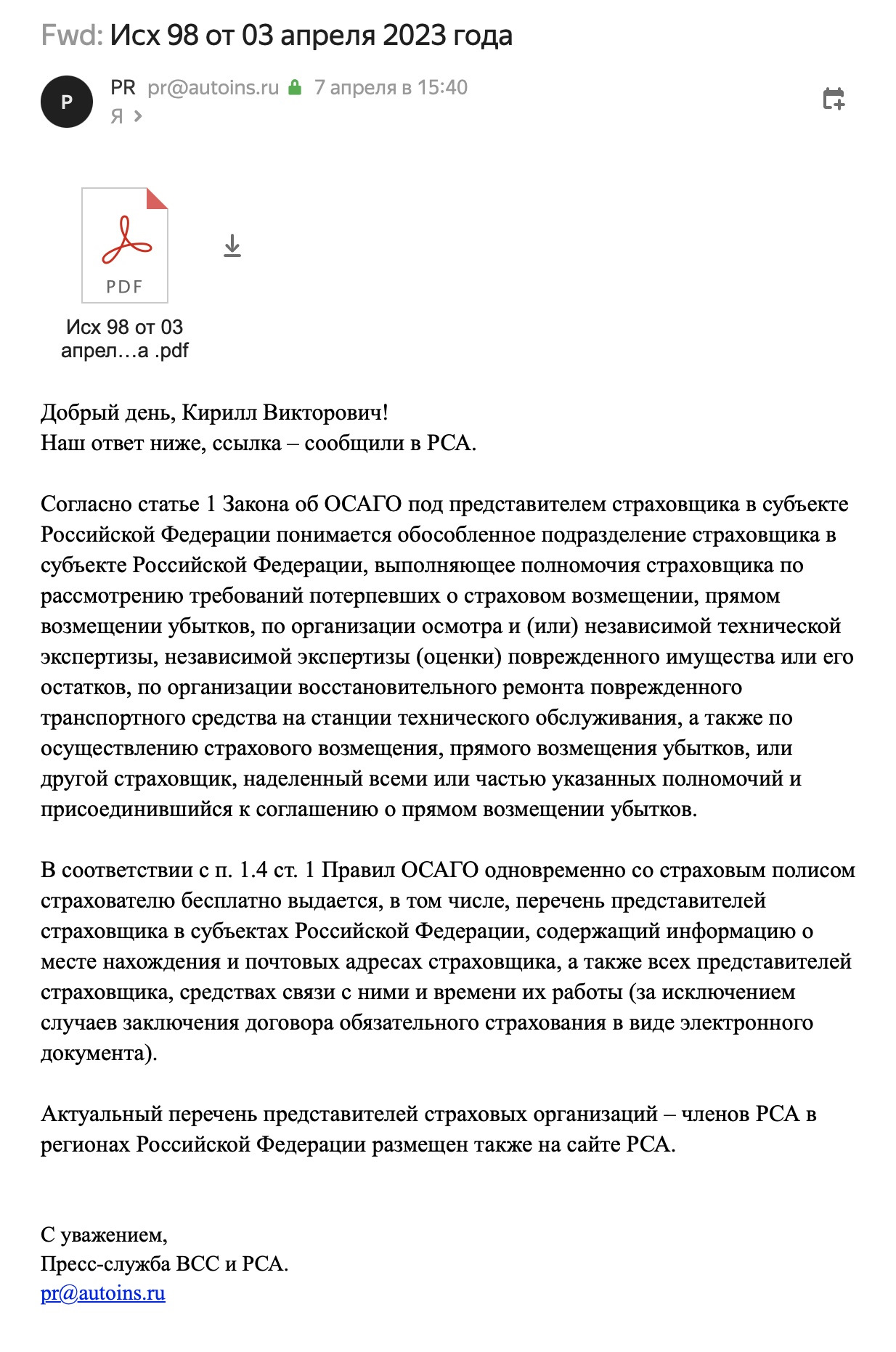 Fwd: Исх 98 от 03 апреля 2023 года

P

PR pr@autoins.ru 7 апреля в 15:40
Я

PDF

Исх 98 от 03 апрел…а .pdf

Добрый день, Кирилл Викторович!
Наш ответ ниже, ссылка – сообщили в РСА.

Согласно статье 1 Закона об ОСАГО под представителем страховщика в субъекте Российской Федерации понимается обособленное подразделение страховщика в субъекте Российской Федерации, выполняющее полномочия страховщика по рассмотрению требований потерпевших о страховом возмещении, прямом возмещении убытков, по организации осмотра и (или) независимой технической экспертизы, независимой экспертизы (оценки) поврежденного имущества или его остатков, по организации восстановительного ремонта поврежденного транспортного средства на станции технического обслуживания, а также по осуществлению страхового возмещения, прямого возмещения убытков, или другой страховщик, наделенный всеми или частью указанных полномочий и присоединившийся к соглашению о прямом возмещении убытков.

В соответствии с п. 1.4 ст. 1 Правил ОСАГО одновременно со страховым полисом страхователю бесплатно выдается, в том числе, перечень представителей страховщика в субъектах Российской Федерации, содержащий информацию о месте нахождения и почтовых адресах страховщика, а также всех представителей страховщика, средствах связи с ними и времени их работы (за исключением случаев заключения договора обязательного страхования в виде электронного документа).

Актуальный перечень представителей страховых организаций – членов РСА в регионах Российской Федерации размещен также на сайте РСА.

С уважением,
Пресс-служба ВСС и РСА.
pr@autoins.ru